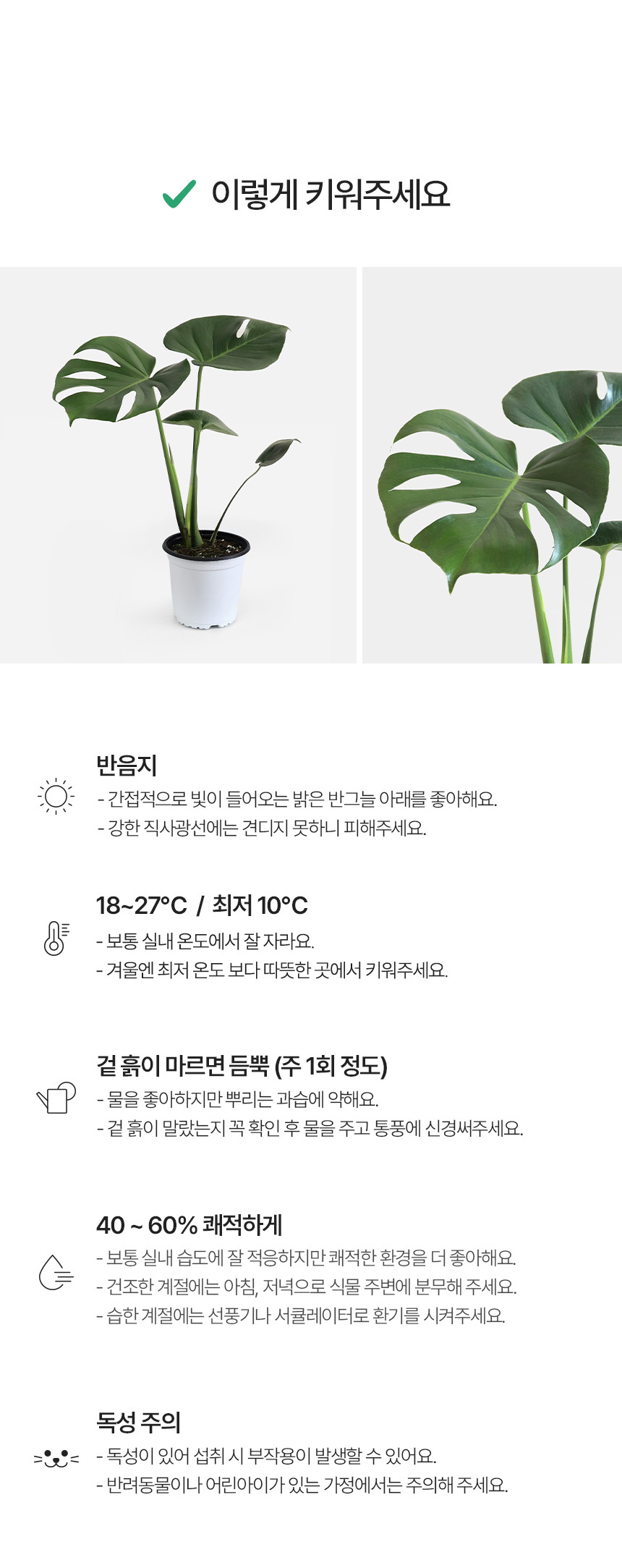 이렇게 키워주세요

반음지
- 간접적으로 빛이 들어오는 밝은 반그늘 아래를 좋아해요.
- 강한 직사광선에는 견디지 못하니 피해주세요.

18~27°C / 최저 10°C
- 보통 실내 온도에서 잘 자라요.
- 겨울엔 최저 온도 보다 따뜻한 곳에서 키워주세요.

겉 흙이 마르면 듬뿍 (주 1회 정도)
- 물을 좋아하지만 뿌리는 과습에 약해요.
- 겉 흙이 말랐는지 꼭 확인 후 물을 주고 통풍에 신경써주세요.

40 ~ 60% 쾌적하게
- 보통 실내 습도에 잘 적응하지만 쾌적한 환경을 더 좋아해요.
- 건조한 계절에는 아침, 저녁으로 식물 주변에 분무해 주세요.
- 습한 계절에는 선풍기나 서큘레이터로 환기를 시켜주세요.

독성 주의
- 독성이 있어 섭취 시 부작용이 발생할 수 있어요.
- 반려동물이나 어린아이가 있는 가정에서는 주의해 주세요.